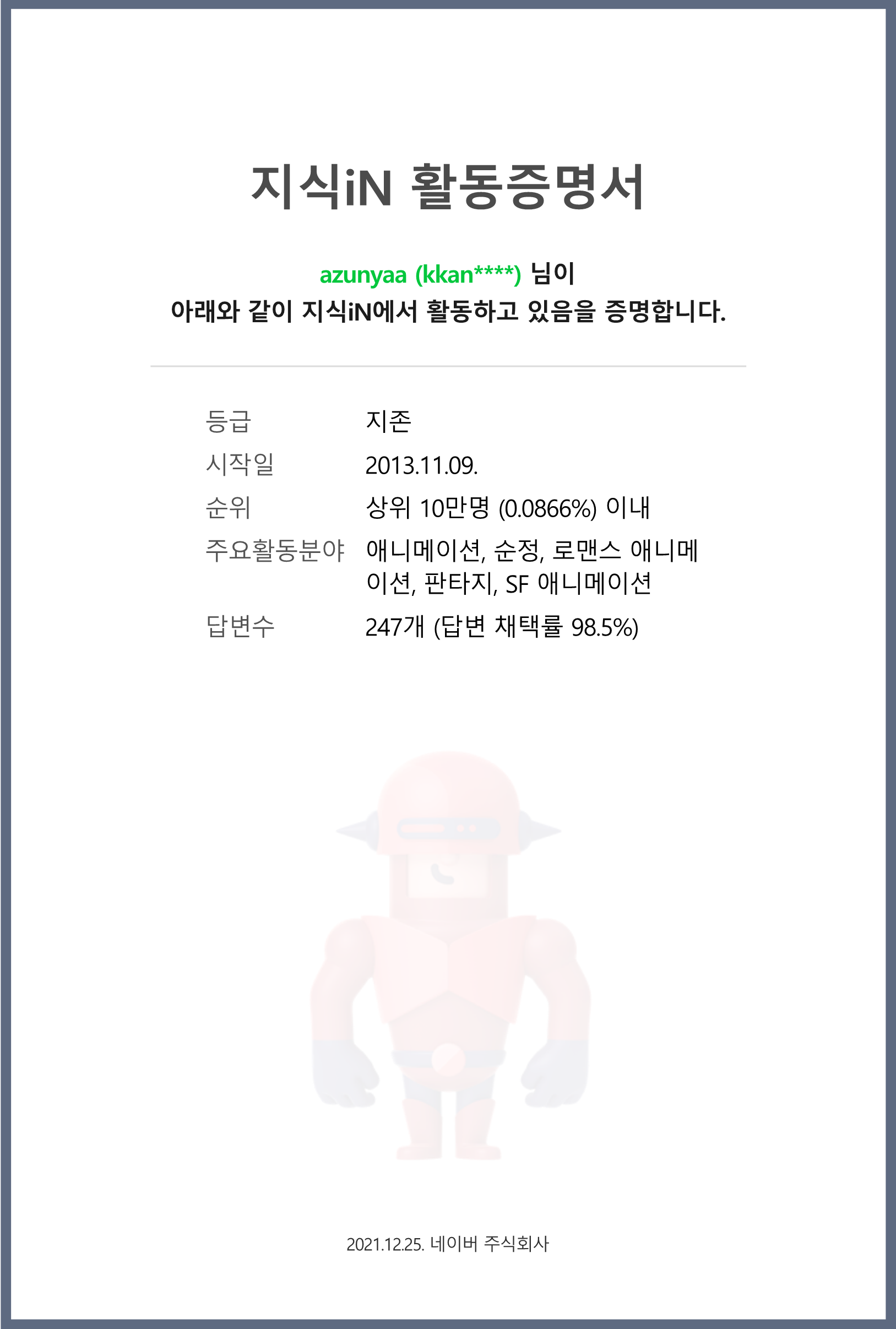 지식iN 활동증명서

azunyaa (kkan****) 님이
아래와 같이 지식iN에서 활동하고 있음을 증명합니다.

등급 지존
시작일 2013.11.09.
순위 상위 10만명 (0.0866%) 이내
주요활동분야 애니메이션, 순정, 로맨스 애니메이션, 판타지, SF 애니메이션
답변수 247개 (답변 채택률 98.5%)

2021.12.25. 네이버 주식회사